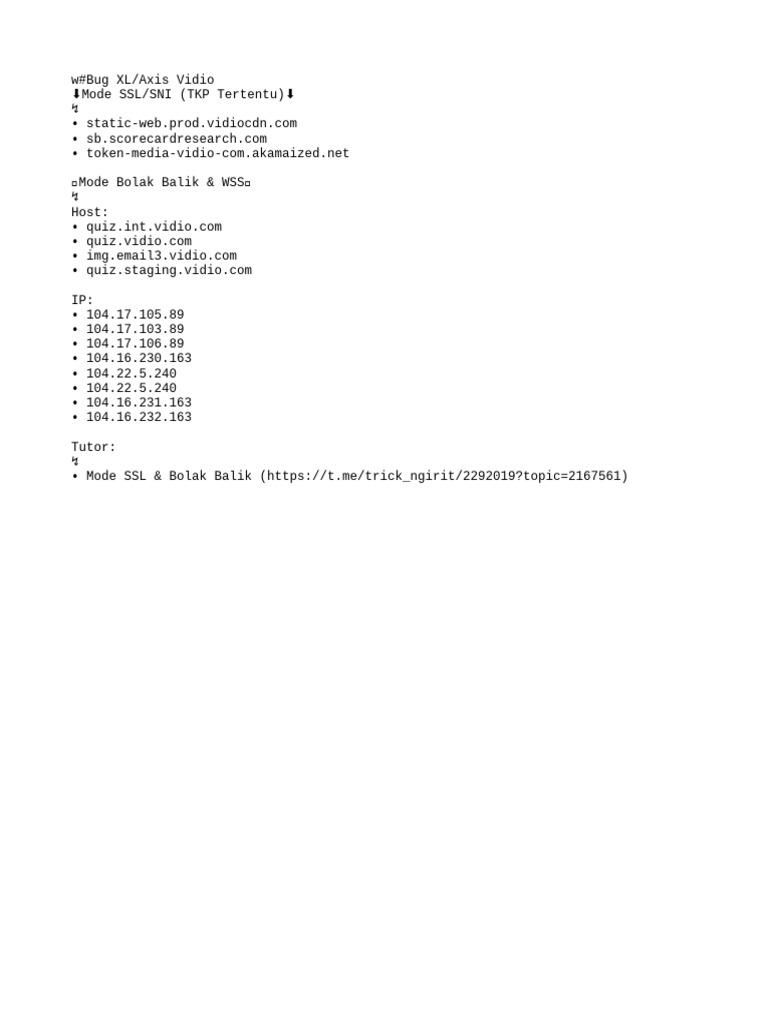 w#Bug XL/Axis Vidio
⬇Mode SSL/SNI (TKP Tertentu)⬇
↯
• static-web.prod.vidiocdn.com
• sb.scorecardresearch.com
• token-media-vidio-com.akamaized.net

▫Mode Bolak Balik & WSS▫
↯
Host:
• quiz.int.vidio.com
• quiz.vidio.com
• img.email3.vidio.com
• quiz.staging.vidio.com

IP:
• 104.17.105.89
• 104.17.103.89
• 104.17.106.89
• 104.16.230.163
• 104.22.5.240
• 104.22.5.240
• 104.16.231.163
• 104.16.232.163

Tutor:
↯
• Mode SSL & Bolak Balik (https://t.me/trick_ngirit/2292019?topic=2167561)